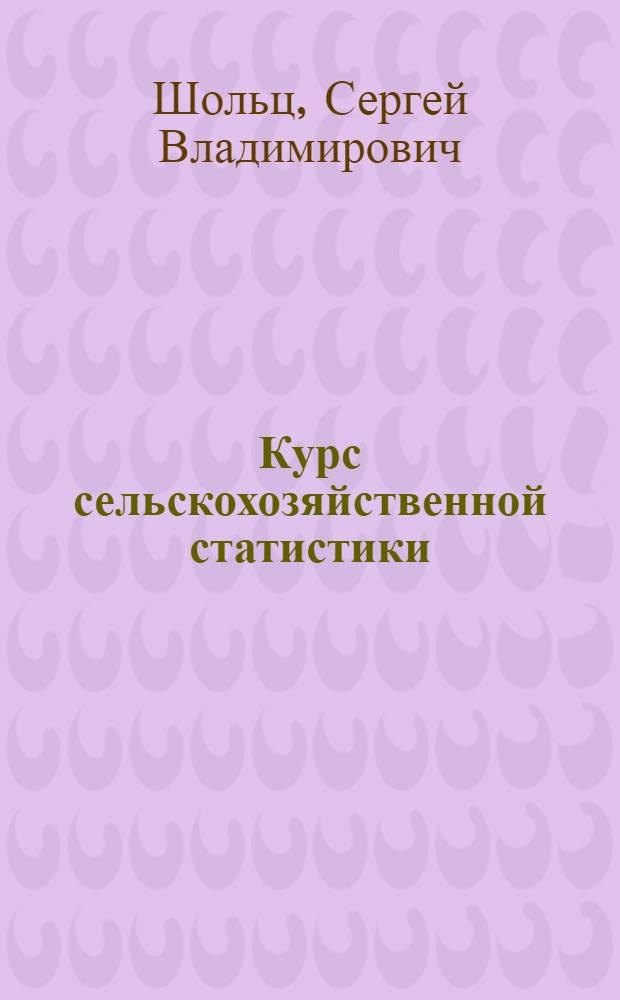 Шольц, Сергей Владимирович

Курс сельскохозяйственной статистики